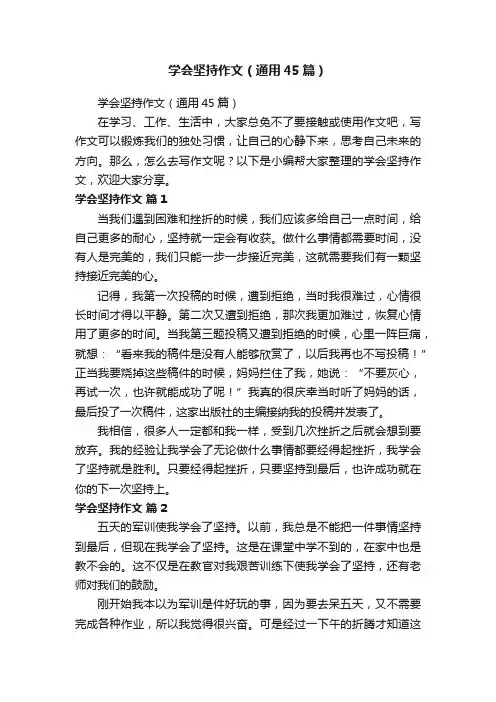 学会坚持作文（通用45篇）

学会坚持作文（通用45篇）

在学习、工作、生活中，大家总免不了要接触或使用作文吧，写作文可以锻炼我们的独处习惯，让自己的心静下来，思考自己未来的方向。那么，怎么去写作文呢？以下是小编帮大家整理的学会坚持作文，欢迎大家分享。

学会坚持作文 篇1

当我们遇到困难和挫折的时候，我们应该多给自己一点时间，给自己更多的耐心，坚持就一定会有收获。做什么事情都需要时间，没有人是完美的，我们只能一步一步接近完美，这就需要我们有一颗坚持接近完美的心。

记得，我第一次投稿的时候，遭到拒绝，当时我很难过，心情很长时间才得以平静。第二次又遭到拒绝，那次我更加难过，恢复心情用了更多的时间。当我第三题投稿又遭到拒绝的时候，心里一阵巨痛，就想：“看来我的稿件是没有人能够欣赏了，以后我再也不写投稿！”正当我要烧掉这些稿件的时候，妈妈拦住了我，她说：“不要灰心，再试一次，也许就能成功了呢！”我真的很庆幸当时听了妈妈的话，最后投了一次稿件，这家出版社的主编接纳我的投稿并发表了。

我相信，很多人一定都和我一样，受到几次挫折之后就会想到要放弃。我的经验让我学会了无论做什么事情都要经得起挫折，我学会了坚持就是胜利。只要经得起挫折，只要坚持到最后，也许成功就在你的下一次坚持上。

学会坚持作文 篇2

五天的军训使我学会了坚持。以前，我总是不能把一件事情坚持到最后，但现在我学会了坚持。这是在课堂中学不到的，在家中也是教不会的。这不仅是在教官对我艰苦训练下使我学会了坚持，还有老师对我们的鼓励。

刚开始我本以为军训是件好玩的事，因为要去呆五天，又不需要完成各种作业，所以我觉得很兴奋。可是经过一下午的折腾才知道这